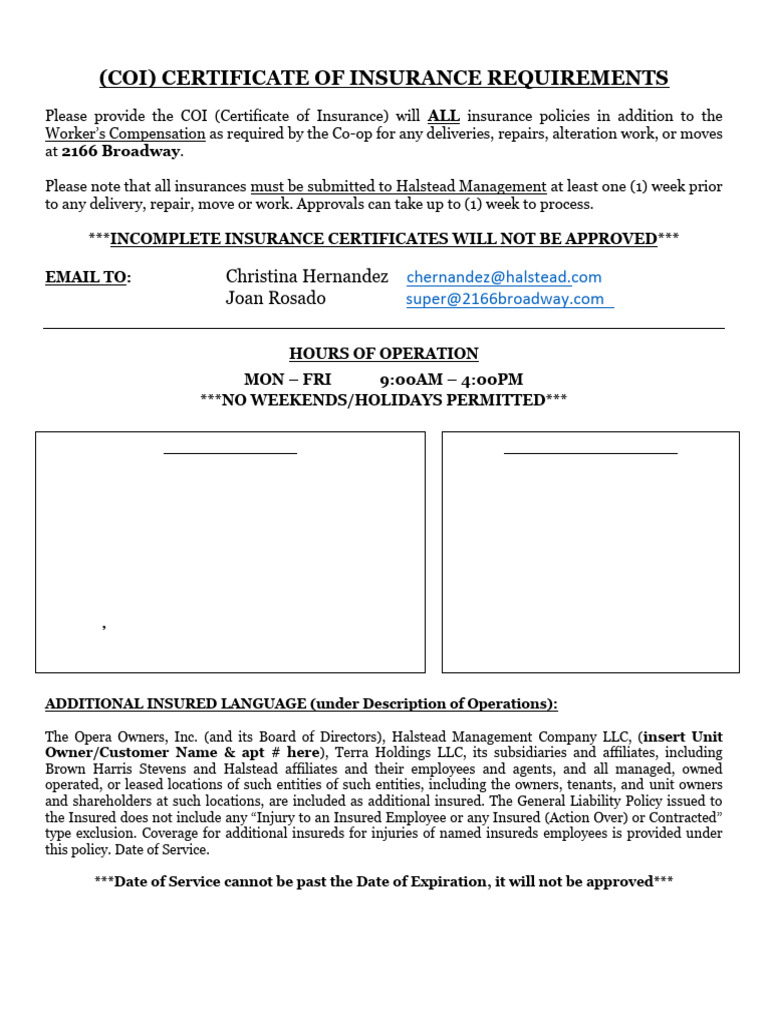 (COI) CERTIFICATE OF INSURANCE REQUIREMENTS

Please provide the COI (Certificate of Insurance) will ALL insurance policies in addition to the Worker's Compensation as required by the Co-op for any deliveries, repairs, alteration work, or moves at 2166 Broadway.

Please note that all insurances must be submitted to Halstead Management at least one (1) week prior to any delivery, repair, move or work. Approvals can take up to (1) week to process.

***INCOMPLETE INSURANCE CERTIFICATES WILL NOT BE APPROVED***

EMAIL TO: Christina Hernandez chernandez@halstead.com
Joan Rosado super@2166broadway.com

HOURS OF OPERATION
MON – FRI 9:00AM – 4:00PM
***NO WEEKENDS/HOLIDAYS PERMITTED***

,

ADDITIONAL INSURED LANGUAGE (under Description of Operations):

The Opera Owners, Inc. (and its Board of Directors), Halstead Management Company LLC, (insert Unit Owner/Customer Name & apt # here), Terra Holdings LLC, its subsidiaries and affiliates, including Brown Harris Stevens and Halstead affiliates and their employees and agents, and all managed, owned operated, or leased locations of such entities of such entities, including the owners, tenants, and unit owners and shareholders at such locations, are included as additional insured. The General Liability Policy issued to the Insured does not include any "Injury to an Insured Employee or any Insured (Action Over) or Contracted" type exclusion. Coverage for additional insureds for injuries of named insureds employees is provided under this policy. Date of Service.

***Date of Service cannot be past the Date of Expiration, it will not be approved***